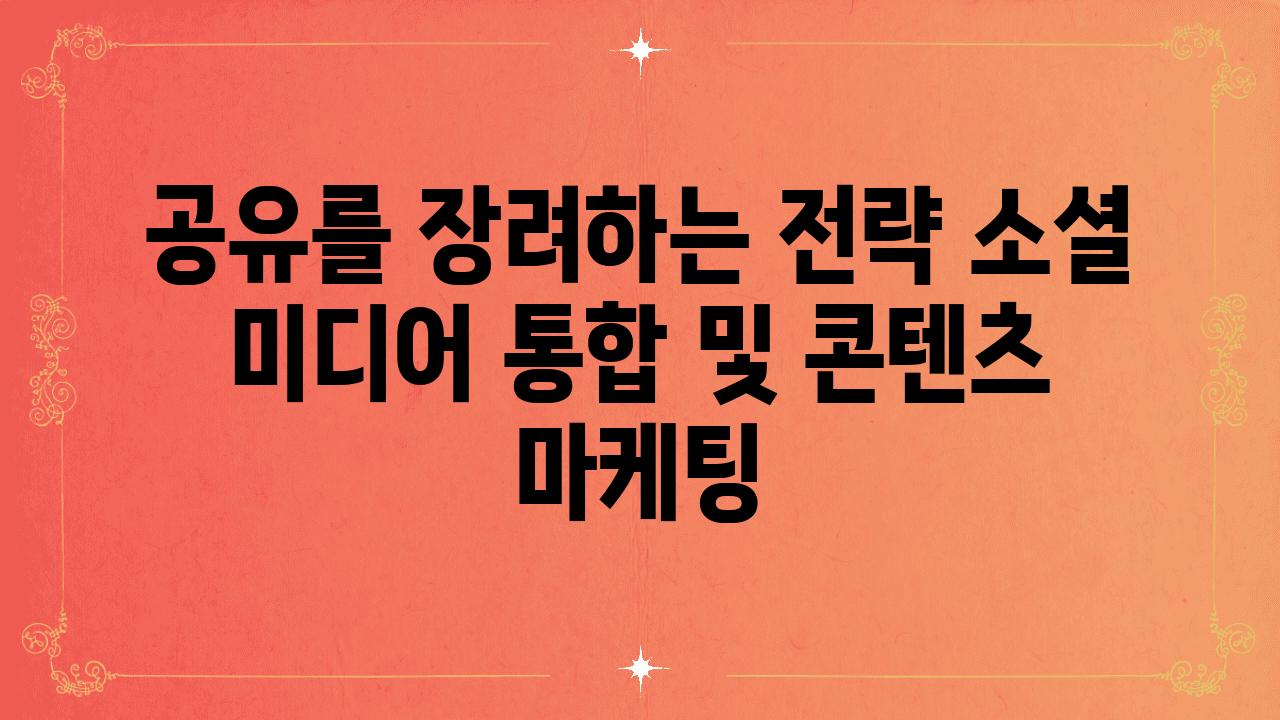 공유를 장려하는 전략 소셜 미디어 통합 및 콘텐츠 마케팅